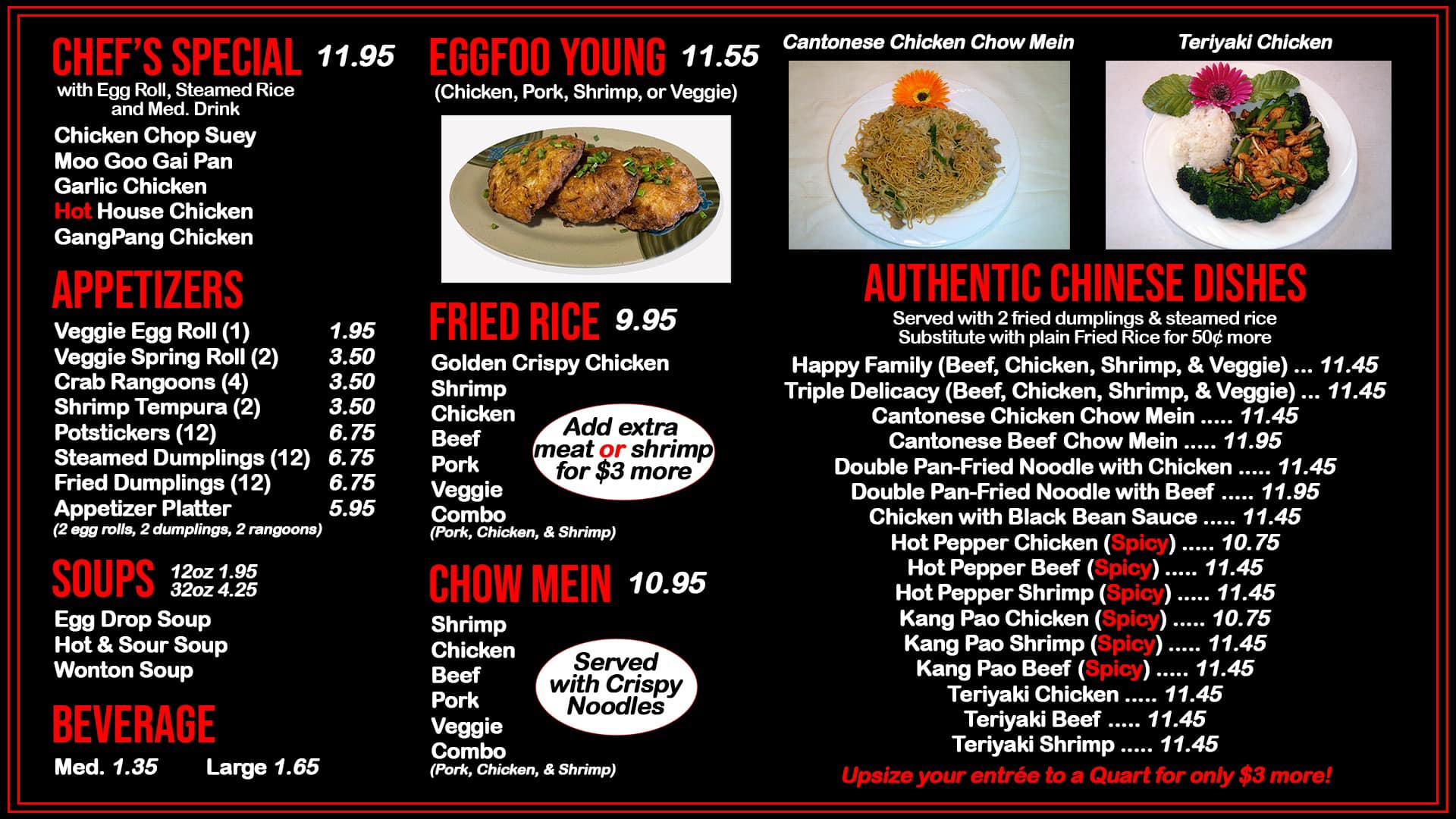 CHEF'S SPECIAL 11.95
with Egg Roll, Steamed Rice and Med. Drink
Chicken Chop Suey
Moo Goo Gai Pan
Garlic Chicken
Hot House Chicken
GangPang Chicken

APPETIZERS
Veggie Egg Roll (1) 1.95
Veggie Spring Roll (2) 3.50
Crab Rangoons (4) 3.50
Shrimp Tempura (2) 3.50
Potstickers (12) 6.75
Steamed Dumplings (12) 6.75
Fried Dumplings (12) 6.75
Appetizer Platter 5.95
(2 egg rolls, 2 dumplings, 2 rangoons)

SOUPS 12oz 1.95
32oz 4.25
Egg Drop Soup
Hot & Sour Soup
Wonton Soup

BEVERAGE
Med. 1.35 Large 1.65

EGGFOO YOUNG 11.55
(Chicken, Pork, Shrimp, or Veggie)

FRIED RICE 9.95
Golden Crispy Chicken
Shrimp
Chicken
Beef
Pork
Veggie
Combo
(Pork, Chicken, & Shrimp)

Add extra meat or shrimp for $3 more

CHOW MEIN 10.95
Shrimp
Chicken
Beef
Pork
Veggie
Combo
(Pork, Chicken, & Shrimp)

Served with Crispy Noodles

Cantonese Chicken Chow Mein

Teriyaki Chicken

AUTHENTIC CHINESE DISHES
Served with 2 fried dumplings & steamed rice
Substitute with plain Fried Rice for 50¢ more
Happy Family (Beef, Chicken, Shrimp, & Veggie) ... 11.45
Triple Delicacy (Beef, Chicken, Shrimp, & Veggie) ... 11.45
Cantonese Chicken Chow Mein ..... 11.45
Cantonese Beef Chow Mein ..... 11.95
Double Pan-Fried Noodle with Chicken ..... 11.45
Double Pan-Fried Noodle with Beef ..... 11.95
Chicken with Black Bean Sauce ..... 11.45
Hot Pepper Chicken (Spicy) ..... 10.75
Hot Pepper Beef (Spicy) ..... 11.45
Hot Pepper Shrimp (Spicy) ..... 11.45
Kang Pao Chicken (Spicy) ..... 10.75
Kang Pao Shrimp (Spicy) ..... 11.45
Kang Pao Beef (Spicy) ..... 11.45
Teriyaki Chicken ..... 11.45
Teriyaki Beef ..... 11.45
Teriyaki Shrimp ..... 11.45
Upsize your entrée to a Quart for only $3 more!